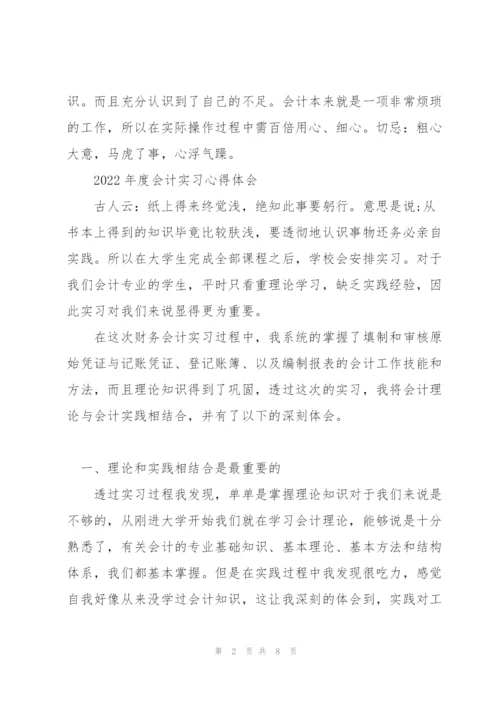 识。而且充分认识到了自己的不足。会计本来就是一项非常烦琐的工作，所以在实际操作过程中需百倍用心、细心。切忌：粗心大意，马虎了事，心浮气躁。

2022 年度会计实习心得体会

古人云：纸上得来终觉浅，绝知此事要躬行。意思是说;从书本上得到的知识毕竟比较肤浅，要透彻地认识事物还务必亲自实践。所以在大学生完成全部课程之后，学校会安排实习。对于我们会计专业的学生，平时只看重理论学习，缺乏实践经验，因此实习对我们来说显得更为重要。

在这次财务会计实习过程中，我系统的掌握了填制和审核原始凭证与记账凭证、登记账簿、以及编制报表的会计工作技能和方法，而且理论知识得到了巩固，透过这次的实习，我将会计理论与会计实践相结合，并有了以下的深刻体会。

一、理论和实践相结合是最重要的

透过实习过程我发现，单单是掌握理论知识对于我们来说是不够的，从刚进大学开始我们就在学习会计理论，能够说是十分熟悉了，有关会计的专业基础知识、基本理论、基本方法和结构体系，我们都基本掌握。但是在实践过程中我发现很吃力，感觉自我好像从来没学过会计知识，这让我深刻的体会到，实践对工

第 2 页 共 8 页